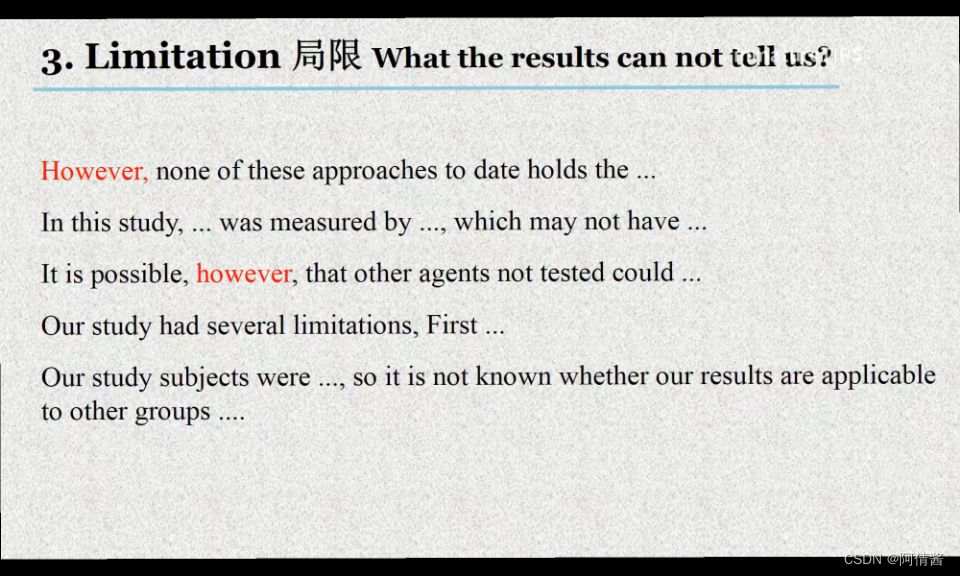 3. Limitation 局限 What the results can not tell us?

However, none of these approaches to date holds the ...

In this study, ... was measured by ..., which may not have ...

It is possible, however, that other agents not tested could ...

Our study had several limitations, First ...

Our study subjects were ..., so it is not known whether our results are applicable to other groups ....

CSDN @阿倩酱